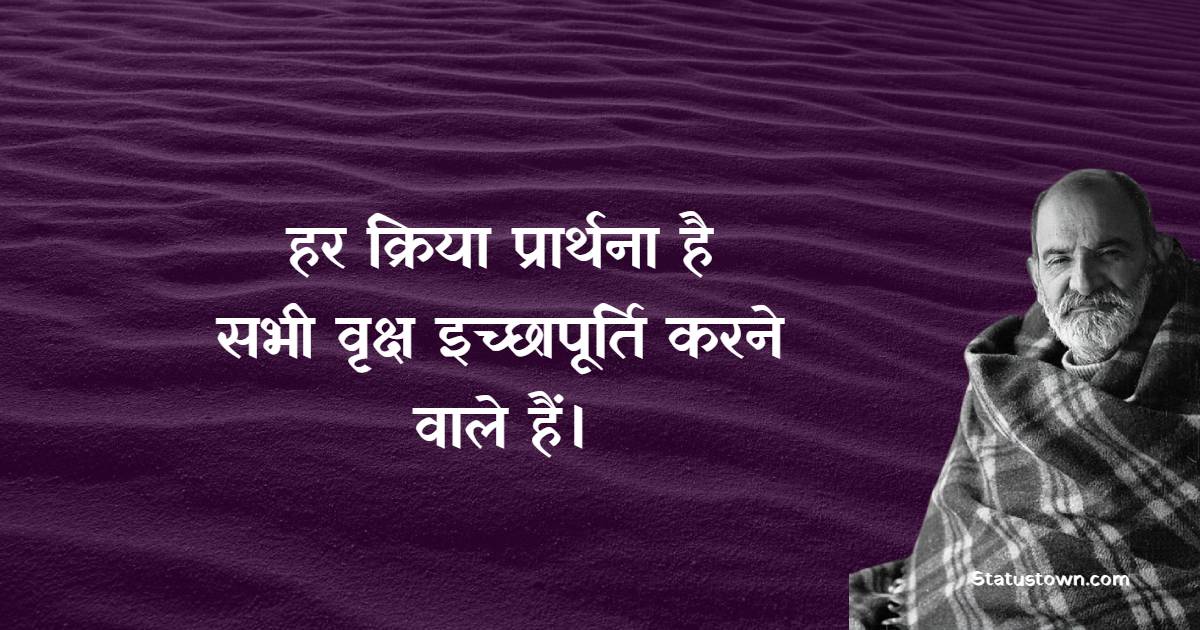 हर क्रिया प्रार्थना है
सभी वृक्ष इच्छापूर्ति करने
वाले हैं।

Statustown.com